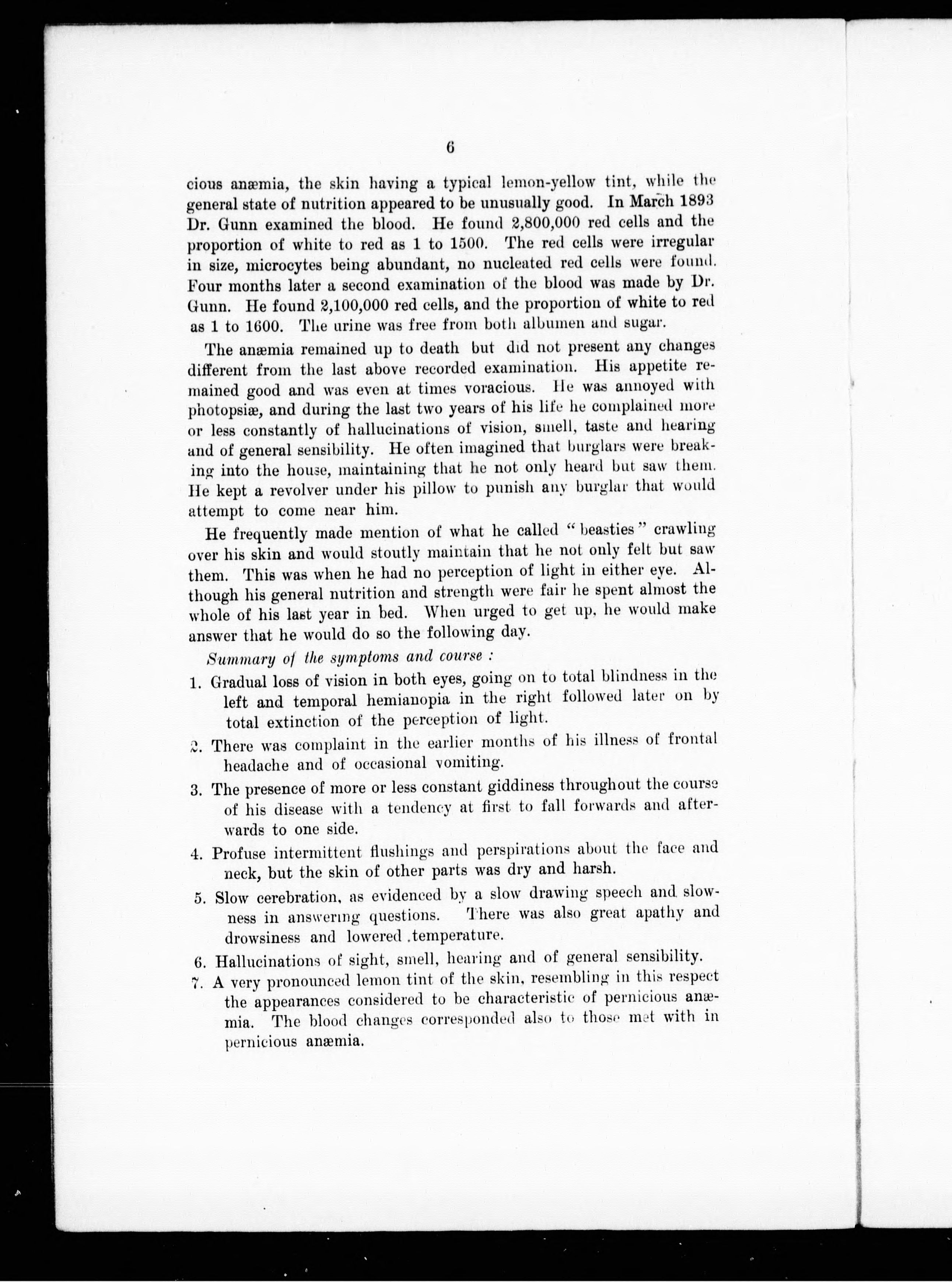 6

cious anæmia, the skin having a typical lemon-yellow tint, while the general state of nutrition appeared to be unusually good. In March 1893 Dr. Gunn examined the blood. He found 2,800,000 red cells and the proportion of white to red as 1 to 1500. The red cells were irregular in size, microcytes being abundant, no nucleated red cells were found. Four months later a second examination of the blood was made by Dr. Gunn. He found 2,100,000 red cells, and the proportion of white to red as 1 to 1600. The urine was free from both albumen and sugar.

The anæmia remained up to death but did not present any changes different from the last above recorded examination. His appetite remained good and was even at times voracious. He was annoyed with photopsiæ, and during the last two years of his life he complained more or less constantly of hallucinations of vision, smell, taste and hearing and of general sensibility. He often imagined that burglars were breaking into the house, maintaining that he not only heard but saw them. He kept a revolver under his pillow to punish any burglar that would attempt to come near him.

He frequently made mention of what he called "beasties" crawling over his skin and would stoutly maintain that he not only felt but saw them. This was when he had no perception of light in either eye. Although his general nutrition and strength were fair he spent almost the whole of his last year in bed. When urged to get up, he would make answer that he would do so the following day.

Summary of the symptoms and course :

1. Gradual loss of vision in both eyes, going on to total blindness in the left and temporal hemianopia in the right followed later on by total extinction of the perception of light.

2. There was complaint in the earlier months of his illness of frontal headache and of occasional vomiting.

3. The presence of more or less constant giddiness throughout the course of his disease with a tendency at first to fall forwards and afterwards to one side.

4. Profuse intermittent flushings and perspirations about the face and neck, but the skin of other parts was dry and harsh.

5. Slow cerebration, as evidenced by a slow drawing speech and slowness in answering questions. There was also great apathy and drowsiness and lowered .temperature.

6. Hallucinations of sight, smell, hearing and of general sensibility.

7. A very pronounced lemon tint of the skin, resembling in this respect the appearances considered to be characteristic of pernicious anæmia. The blood changes corresponded also to those met with in pernicious anæmia.